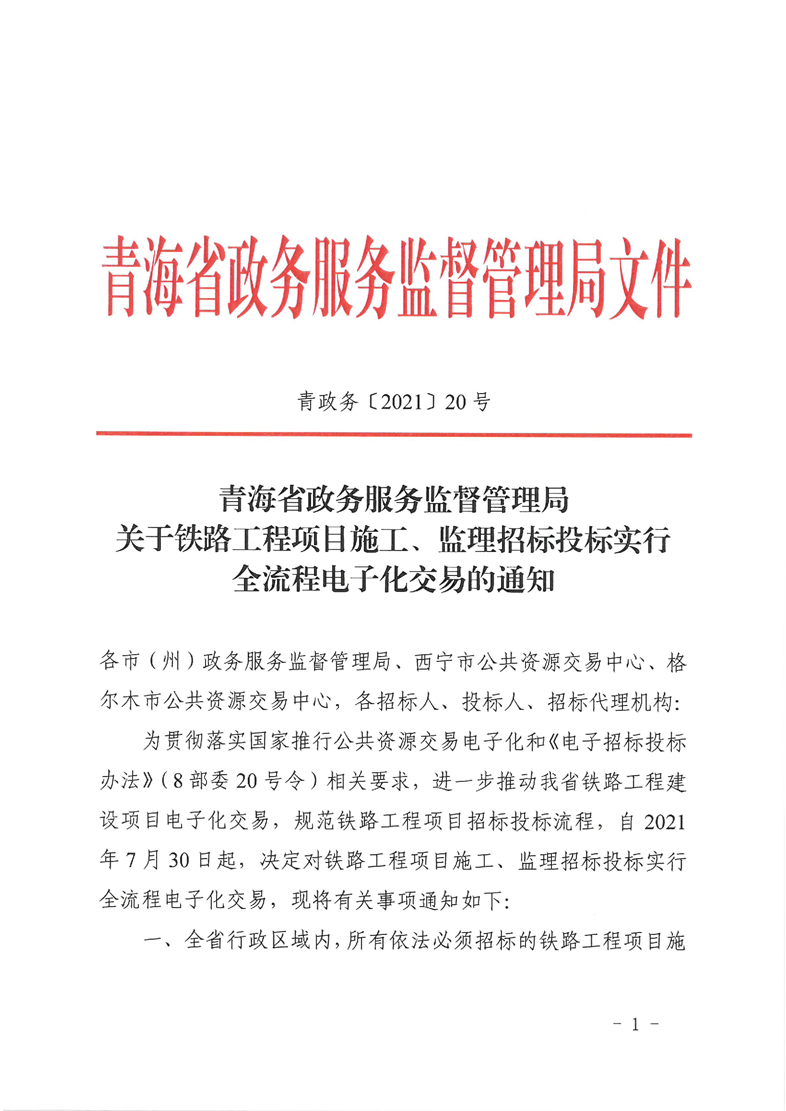 青海省政务服务监督管理局文件

青政务〔2021〕20号

青海省政务服务监督管理局
关于铁路工程项目施工、监理招标投标实行
全流程电子化交易的通知

各市（州）政务服务监督管理局、西宁市公共资源交易中心、格尔木市公共资源交易中心，各招标人、投标人、招标代理机构：

为贯彻落实国家推行公共资源交易电子化和《电子招标投标办法》（8部委20号令）相关要求，进一步推动我省铁路工程建设项目电子化交易，规范铁路工程项目招标投标流程，自2021年7月30日起，决定对铁路工程项目施工、监理招标投标实行全流程电子化交易，现将有关事项通知如下：

一、全省行政区域内，所有依法必须招标的铁路工程项目施

- 1 -